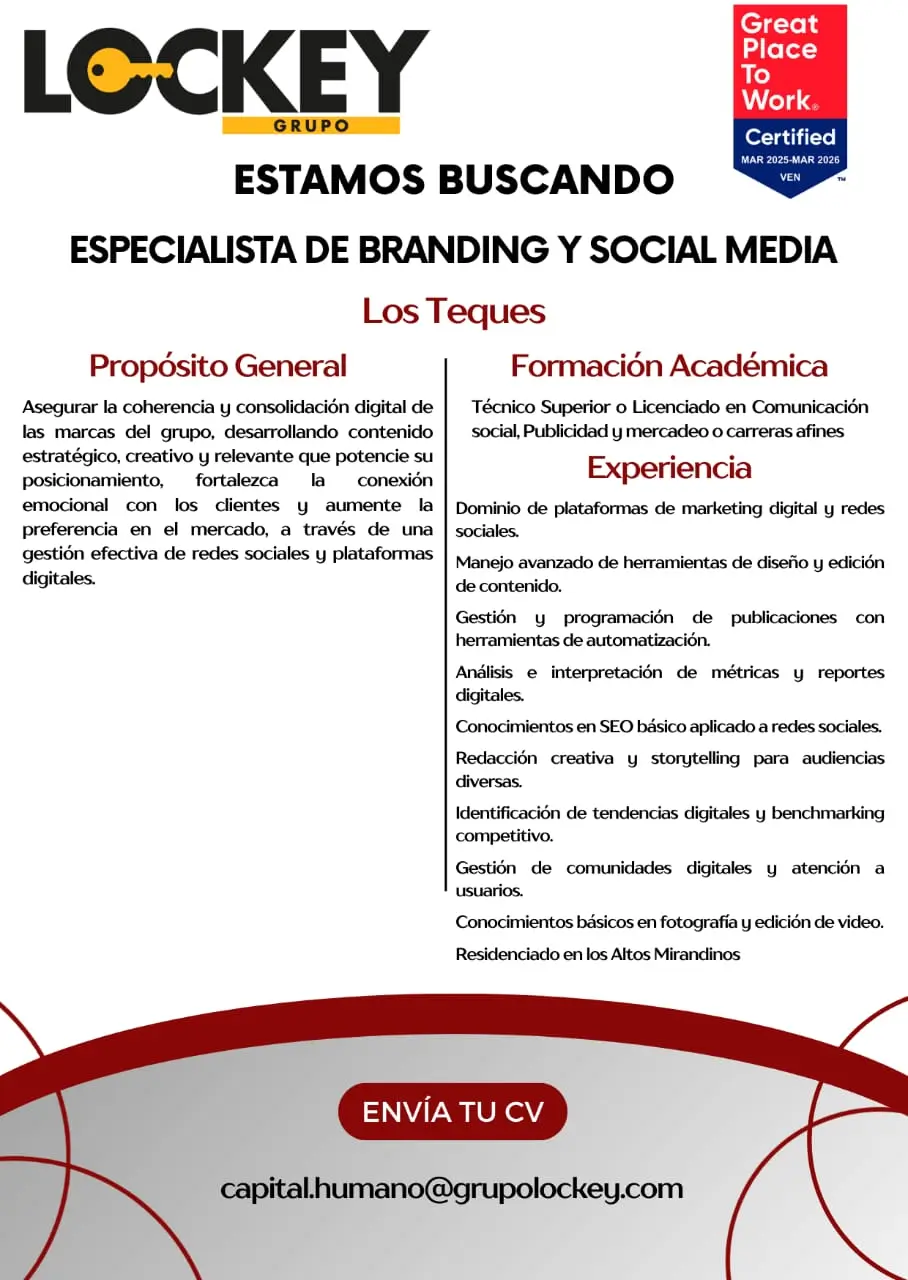 LOCKEY
GRUPO

Great Place To Work®
Certified
MAR 2025-MAR 2026
VEN
™

ESTAMOS BUSCANDO

ESPECIALISTA DE BRANDING Y SOCIAL MEDIA

Los Teques

Propósito General

Asegurar la coherencia y consolidación digital de las marcas del grupo, desarrollando contenido estratégico, creativo y relevante que potencie su posicionamiento, fortalezca la conexión emocional con los clientes y aumente la preferencia en el mercado, a través de una gestión efectiva de redes sociales y plataformas digitales.

Formación Académica

Técnico Superior o Licenciado en Comunicación social, Publicidad y mercadeo o carreras afines

Experiencia

Dominio de plataformas de marketing digital y redes sociales.

Manejo avanzado de herramientas de diseño y edición de contenido.

Gestión y programación de publicaciones con herramientas de automatización.

Análisis e interpretación de métricas y reportes digitales.

Conocimientos en SEO básico aplicado a redes sociales.

Redacción creativa y storytelling para audiencias diversas.

Identificación de tendencias digitales y benchmarking competitivo.

Gestión de comunidades digitales y atención a usuarios.

Conocimientos básicos en fotografía y edición de video.

Residenciado en los Altos Mirandinos

ENVÍA TU CV

capital.humano@grupolockey.com